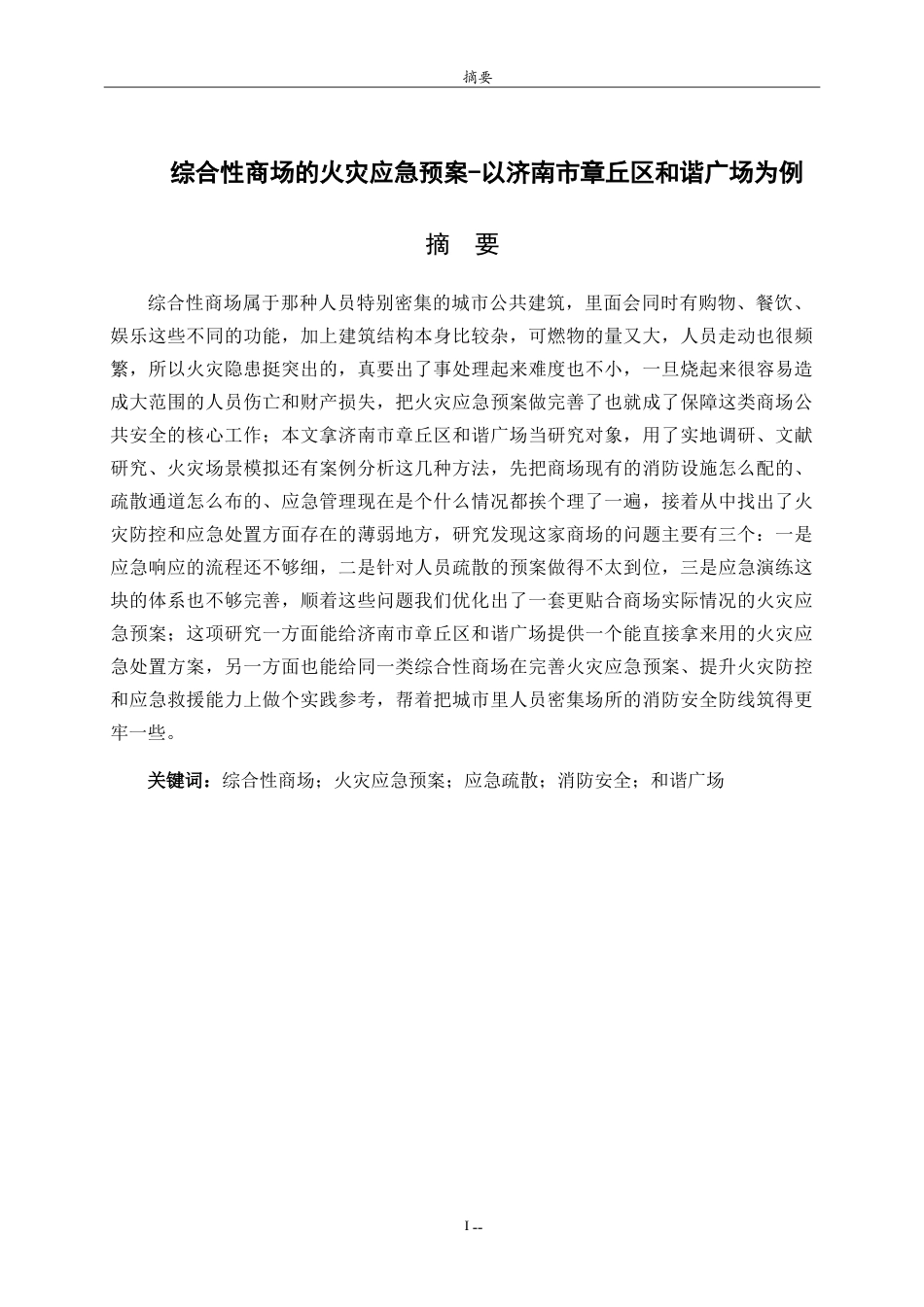 摘要

综合性商场的火灾应急预案-以济南市章丘区和谐广场为例

摘 要

综合性商场属于那种人员特别密集的城市公共建筑，里面会同时有购物、餐饮、娱乐这些不同的功能，加上建筑结构本身比较杂，可燃物的量又大，人员走动也很频繁，所以火灾隐患挺突出的，真要出了事处理起来难度也不小，一旦烧起来很容易造成大范围的人员伤亡和财产损失，把火灾应急预案做完善了也就成了保障这类商场公共安全的核心工作；本文拿济南市章丘区和谐广场当研究对象，用了实地调研、文献研究、火灾场景模拟还有案例分析这几种方法，先把商场现有的消防设施怎么配的、疏散通道怎么布的、应急管理现在是个什么情况都挨个理了一遍，接着从中找出了火灾防控和应急处置方面存在的薄弱地方，研究发现这家商场的问题主要有三个：一是应急响应的流程还不够细，二是针对人员疏散的预案做得不太到位，三是应急演练这块的体系也不够完善，顺着这些问题我们优化出了一套更贴合商场实际情况的火灾应急预案；这项研究一方面能给济南市章丘区和谐广场提供一个能直接拿来用的火灾应急处置方案，另一方面也能给同一类综合性商场在完善火灾应急预案、提升火灾防控和应急救援能力上做个实践参考，帮着把城市里人员密集场所的消防安全防线筑得更牢一些。

关键词：综合性商场；火灾应急预案；应急疏散；消防安全；和谐广场

I --